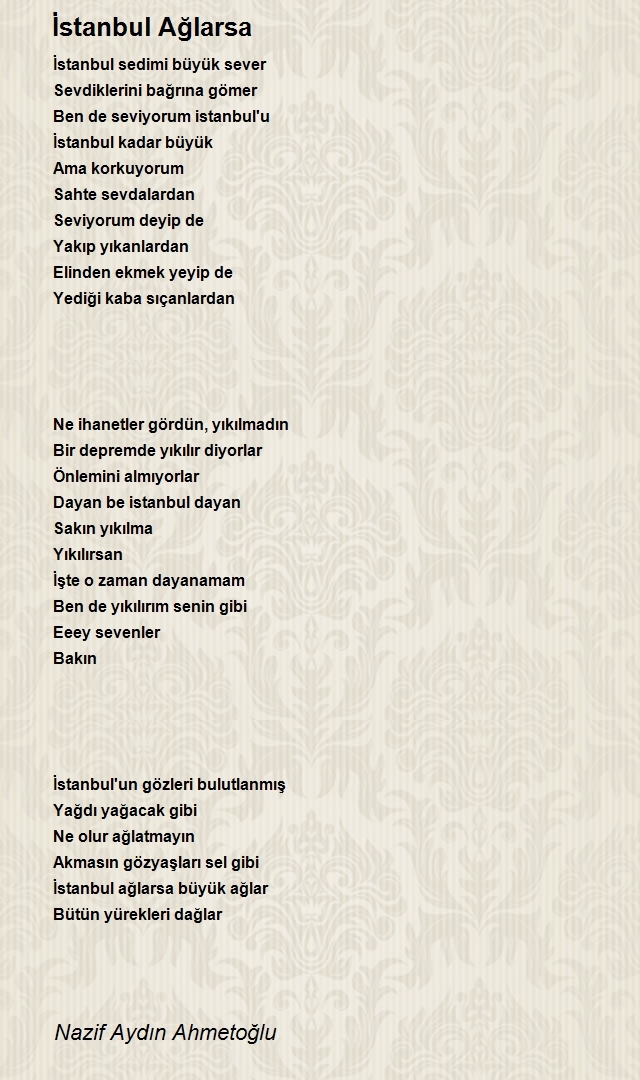 İstanbul Ağlarsa

İstanbul sedimi büyük sever
Sevdiklerini bağrına gömer
Ben de seviyorum istanbul'u
İstanbul kadar büyük
Ama korkuyorum
Sahte sevdalardan
Seviyorum deyip de
Yakıp yıkanlardan
Elinden ekmek yeyip de
Yediği kaba sıçanlardan

Ne ihanetler gördün, yıkılmadın
Bir depremde yıkılır diyorlar
Önlemini almıyorlar
Dayan be istanbul dayan
Sakın yıkılma
Yıkılırsan
İşte o zaman dayanamam
Ben de yıkılırım senin gibi
Eeey sevenler
Bakın

İstanbul'un gözleri bulutlanmış
Yağdı yağacak gibi
Ne olur ağlatmayın
Akmasın gözyaşları sel gibi
İstanbul ağlarsa büyük ağlar
Bütün yürekleri dağlar

Nazif Aydın Ahmetoğlu